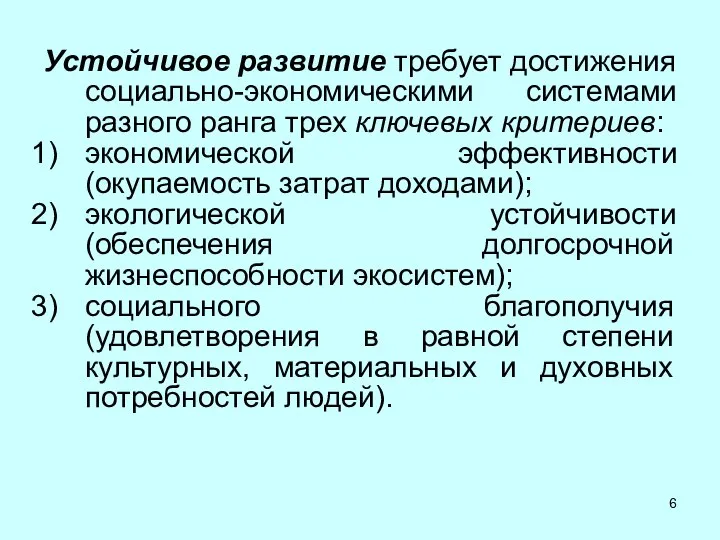 Устойчивое развитие требует достижения социально-экономическими системами разного ранга трех ключевых критериев:

1) экономической эффективности (окупаемость затрат доходами);

2) экологической устойчивости (обеспечения долгосрочной жизнеспособности экосистем);

3) социального благополучия (удовлетворения в равной степени культурных, материальных и духовных потребностей людей).

6